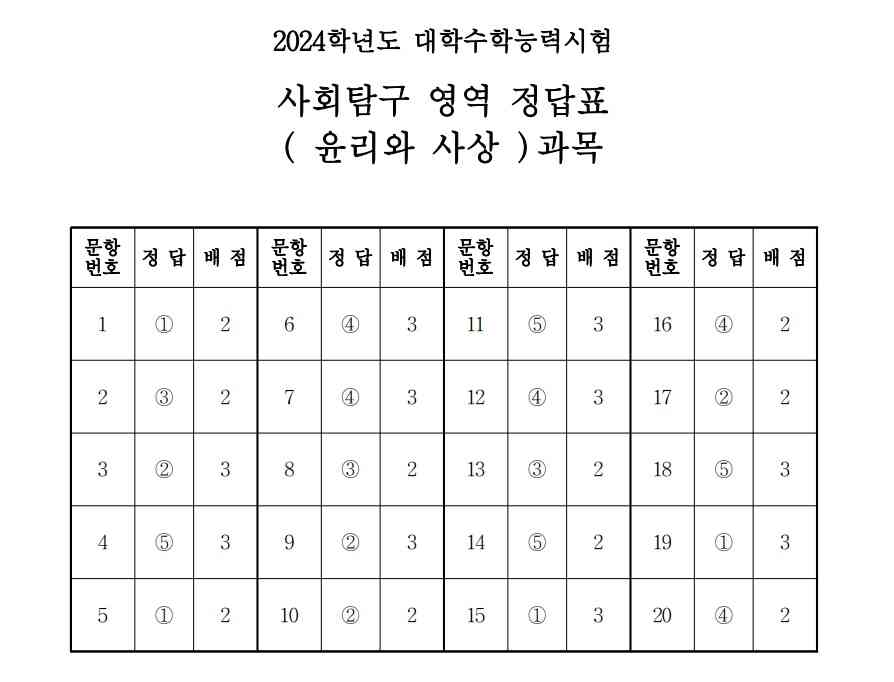 2024학년도 대학수학능력시험

사회탐구 영역 정답표
( 윤리와 사상 )과목

| 문항 번호 | 정 답 | 배 점 | 문항 번호 | 정 답 | 배 점 | 문항 번호 | 정 답 | 배 점 | 문항 번호 | 정 답 | 배 점 |
|---|---|---|---|---|---|---|---|---|---|---|---|
| 1 | ① | 2 | 6 | ④ | 3 | 11 | ⑤ | 3 | 16 | ④ | 2 |
| 2 | ③ | 2 | 7 | ④ | 3 | 12 | ④ | 3 | 17 | ② | 2 |
| 3 | ② | 3 | 8 | ③ | 2 | 13 | ③ | 2 | 18 | ⑤ | 3 |
| 4 | ⑤ | 3 | 9 | ② | 3 | 14 | ⑤ | 2 | 19 | ① | 3 |
| 5 | ① | 2 | 10 | ② | 2 | 15 | ① | 3 | 20 | ④ | 2 |